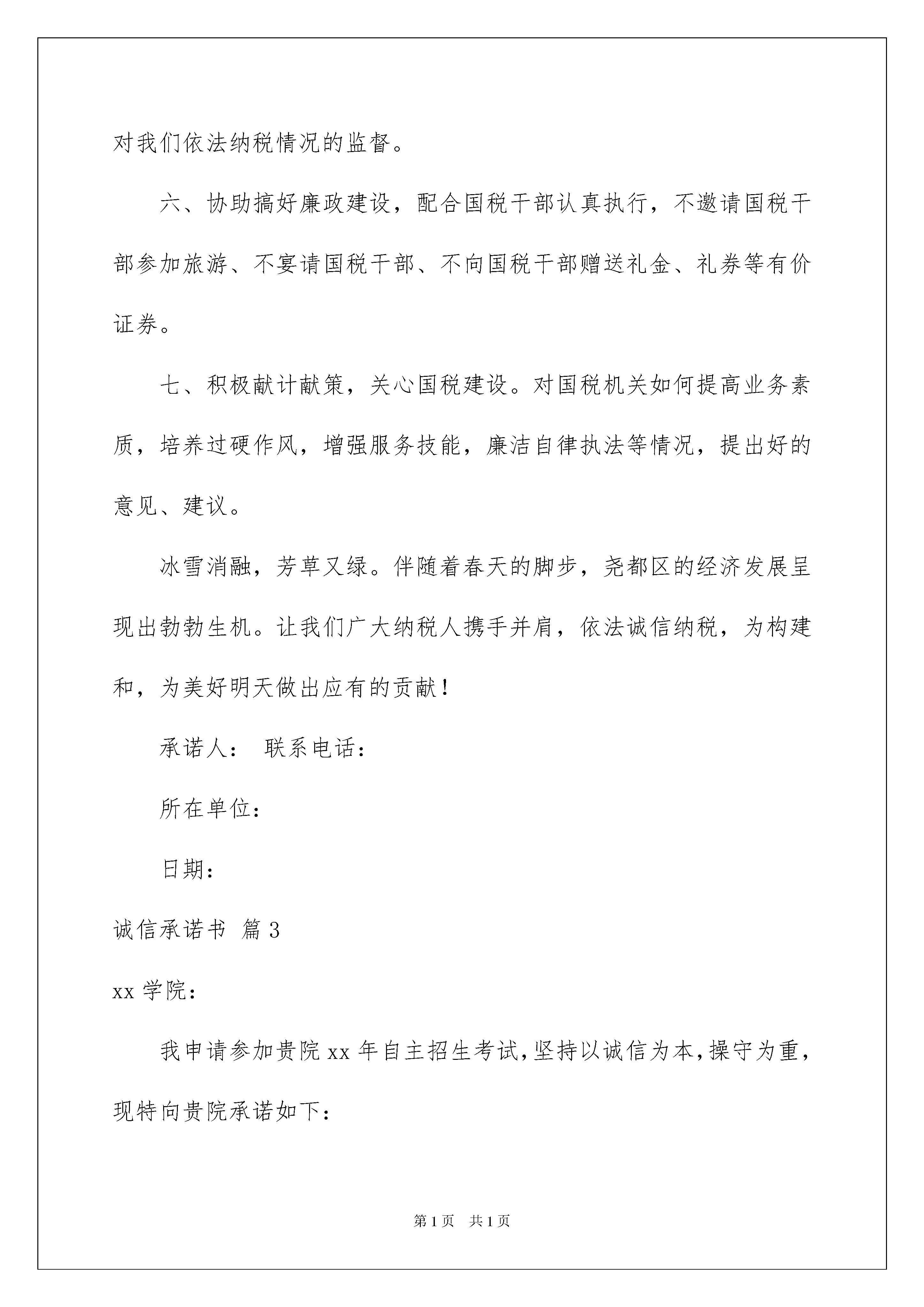 对我们依法纳税情况的监督。

六、协助搞好廉政建设，配合国税干部认真执行，不邀请国税干部参加旅游、不宴请国税干部、不向国税干部赠送礼金、礼券等有价证券。

七、积极献计献策，关心国税建设。对国税机关如何提高业务素质，培养过硬作风，增强服务技能，廉洁自律执法等情况，提出好的意见、建议。

冰雪消融，芳草又绿。伴随着春天的脚步，尧都区的经济发展呈现出勃勃生机。让我们广大纳税人携手并肩，依法诚信纳税，为构建和，为美好明天做出应有的贡献！

承诺人： 联系电话：

所在单位：

日期：

诚信承诺书 篇3

xx学院：

我申请参加贵院xx年自主招生考试，坚持以诚信为本，操守为重，现特向贵院承诺如下：

第1页 共1页